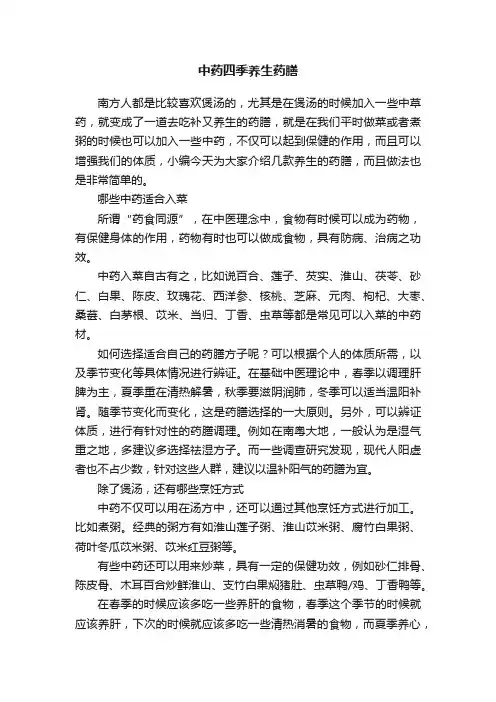 中药四季养生药膳

南方人都是比较喜欢煲汤的，尤其是在煲汤的时候加入一些中草药，就变成了一道去吃补又养生的药膳，就是在我们平时做菜或者煮粥的时候也可以加入一些中药，不仅可以起到保健的作用，而且可以增强我们的体质，小编今天为大家介绍几款养生的药膳，而且做法也是非常简单的。

哪些中药适合入菜

所谓“药食同源”，在中医理念中，食物有时候可以成为药物，有保健身体的作用，药物有时也可以做成食物，具有防病、治病之功效。

中药入菜自古有之，比如说百合、莲子、芡实、淮山、茯苓、砂仁、白果、陈皮、玫瑰花、西洋参、核桃、芝麻、元肉、枸杞、大枣、桑葚、白茅根、苡米、当归、丁香、虫草等都是常见可以入菜的中药材。

如何选择适合自己的药膳方子呢？可以根据个人的体质所需，以及季节变化等具体情况进行辨证。在基础中医理论中，春季以调理肝脾为主，夏季重在清热解暑，秋季要滋阴润肺，冬季可以适当温阳补肾。随季节变化而变化，这是药膳选择的一大原则。另外，可以辨证体质，进行有针对性的药膳调理。例如在南粤大地，一般认为是湿气重之地，多建议多选择祛湿方子。而一些调查研究发现，现代人阳虚者也不占少数，针对这些人群，建议以温补阳气的药膳为宜。

除了煲汤，还有哪些烹饪方式

中药不仅可以用在汤方中，还可以通过其他烹饪方式进行加工。比如煮粥。经典的粥方有如淮山莲子粥、淮山苡米粥、腐竹白果粥、荷叶冬瓜苡米粥、苡米红豆粥等。

有些中药还可以用来炒菜，具有一定的保健功效，例如砂仁排骨、陈皮骨、木耳百合炒鲜淮山、支竹白果焖猪肚、虫草鸭/鸡、丁香鸭等。

在春季的时候应该多吃一些养肝的食物，春季这个季节的时候就应该养肝，下次的时候就应该多吃一些清热消暑的食物，而夏季养心，